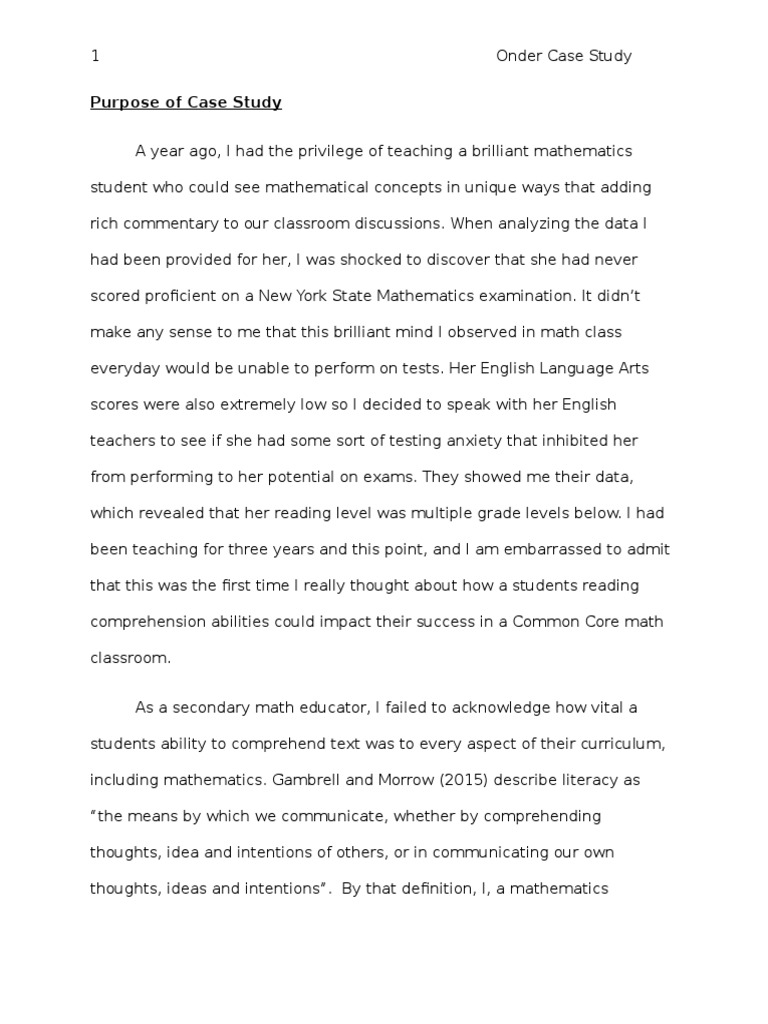 1 Onder Case Study

Purpose of Case Study

A year ago, I had the privilege of teaching a brilliant mathematics student who could see mathematical concepts in unique ways that adding rich commentary to our classroom discussions. When analyzing the data I had been provided for her, I was shocked to discover that she had never scored proficient on a New York State Mathematics examination. It didn't make any sense to me that this brilliant mind I observed in math class everyday would be unable to perform on tests. Her English Language Arts scores were also extremely low so I decided to speak with her English teachers to see if she had some sort of testing anxiety that inhibited her from performing to her potential on exams. They showed me their data, which revealed that her reading level was multiple grade levels below. I had been teaching for three years and this point, and I am embarrassed to admit that this was the first time I really thought about how a students reading comprehension abilities could impact their success in a Common Core math classroom.

As a secondary math educator, I failed to acknowledge how vital a students ability to comprehend text was to every aspect of their curriculum, including mathematics. Gambrell and Morrow (2015) describe literacy as "the means by which we communicate, whether by comprehending thoughts, idea and intentions of others, or in communicating our own thoughts, ideas and intentions". By that definition, I, a mathematics